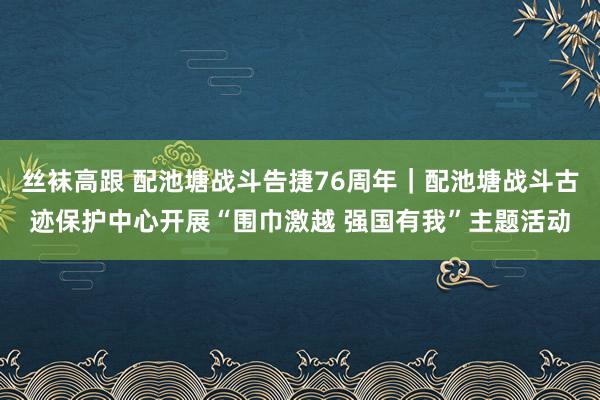 丝袜高跟 配池塘战斗告捷76周年｜配池塘战斗古迹保护中心开展“围巾激越 强国有我”主题活动